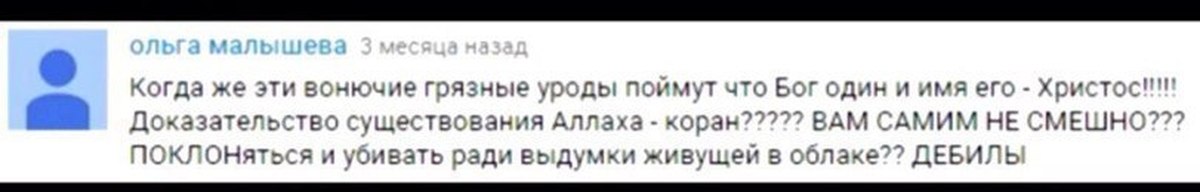 ольга малышева 3 месяца назад

Когда же эти вонючие грязные уроды поймут что Бог один и имя его - Христос!!!!! Доказательство существования Аллаха - коран????? ВАМ САМИМ НЕ СМЕШНО??? ПОКЛОНяться и убивать ради выдумки живущей в облаке?? ДЕБИЛЫ